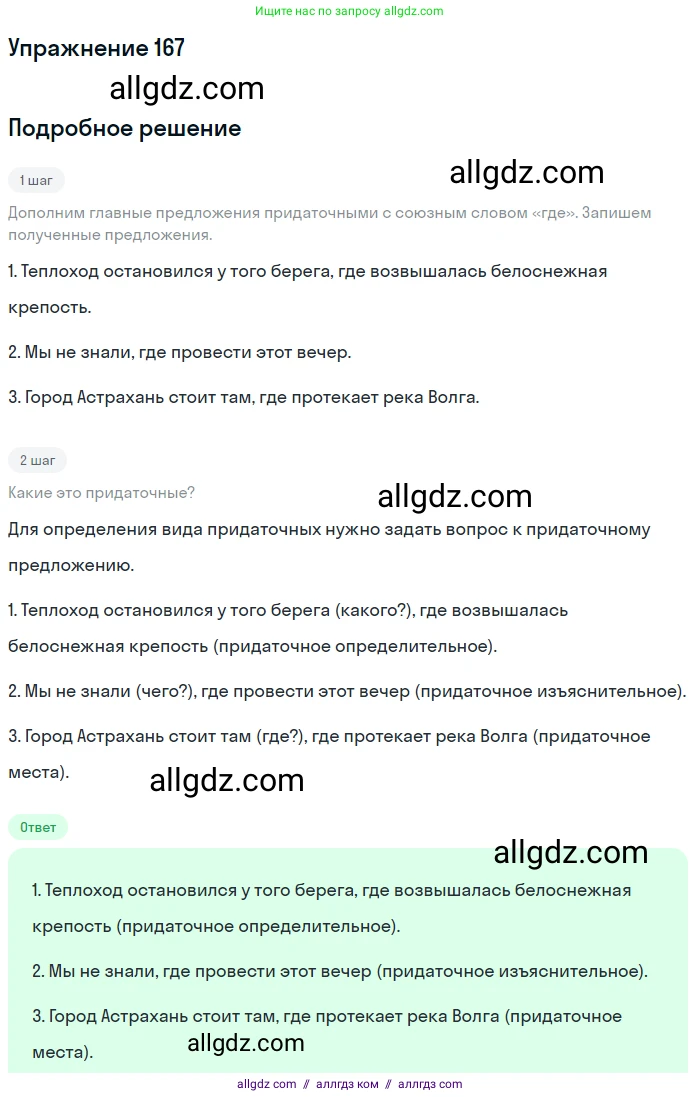 Ищите нас по запросу allgdz.com

Упражнение 167

allgdz.com

Подробное решение

1 шаг

allgdz.com

Дополним главные предложения придаточными с союзным словом «где». Запишем полученные предложения.

1. Теплоход остановился у того берега, где возвышалась белоснежная крепость.

2. Мы не знали, где провести этот вечер.

3. Город Астрахань стоит там, где протекает река Волга.

2 шаг

Какие это придаточные?

allgdz.com

Для определения вида придаточных нужно задать вопрос к придаточному предложению.

1. Теплоход остановился у того берега (какого?), где возвышалась белоснежная крепость (придаточное определительное).

2. Мы не знали (чего?), где провести этот вечер (придаточное изъяснительное).

3. Город Астрахань стоит там (где?), где протекает река Волга (придаточное места).

allgdz.com

Ответ

allgdz.com

1. Теплоход остановился у того берега, где возвышалась белоснежная крепость (придаточное определительное).

2. Мы не знали, где провести этот вечер (придаточное изъяснительное).

3. Город Астрахань стоит там, где протекает река Волга (придаточное места).

allgdz.com

allgdz com // аллгдз ком // аллгдз com